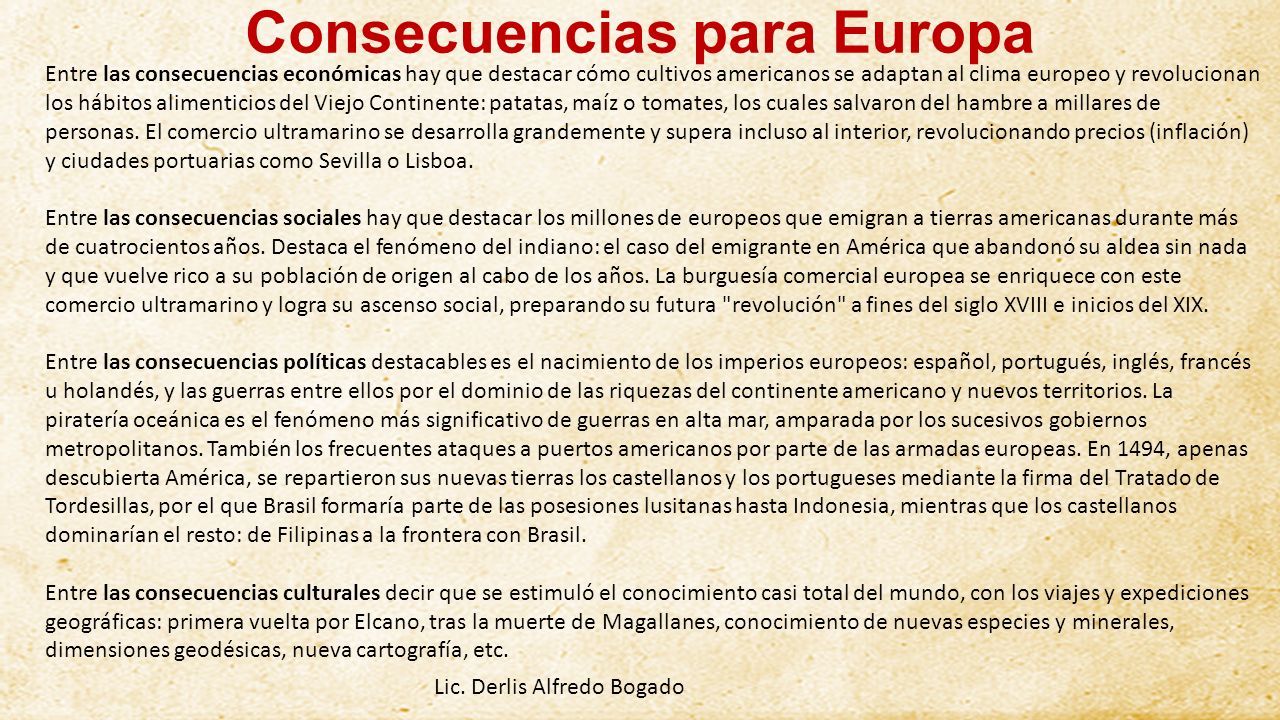 Consecuencias para Europa

Entre las consecuencias económicas hay que destacar cómo cultivos americanos se adaptan al clima europeo y revolucionan los hábitos alimenticios del Viejo Continente: patatas, maíz o tomates, los cuales salvaron del hambre a millares de personas. El comercio ultramarino se desarrolla grandemente y supera incluso al interior, revolucionando precios (inflación) y ciudades portuarias como Sevilla o Lisboa.

Entre las consecuencias sociales hay que destacar los millones de europeos que emigran a tierras americanas durante más de cuatrocientos años. Destaca el fenómeno del indiano: el caso del emigrante en América que abandonó su aldea sin nada y que vuelve rico a su población de origen al cabo de los años. La burguesía comercial europea se enriquece con este comercio ultramarino y logra su ascenso social, preparando su futura "revolución" a fines del siglo XVIII e inicios del XIX.

Entre las consecuencias políticas destacables es el nacimiento de los imperios europeos: español, portugués, inglés, francés u holandés, y las guerras entre ellos por el dominio de las riquezas del continente americano y nuevos territorios. La piratería oceánica es el fenómeno más significativo de guerras en alta mar, amparada por los sucesivos gobiernos metropolitanos. También los frecuentes ataques a puertos americanos por parte de las armadas europeas. En 1494, apenas descubierta América, se repartieron sus nuevas tierras los castellanos y los portugueses mediante la firma del Tratado de Tordesillas, por el que Brasil formaría parte de las posesiones lusitanas hasta Indonesia, mientras que los castellanos dominarían el resto: de Filipinas a la frontera con Brasil.

Entre las consecuencias culturales decir que se estimuló el conocimiento casi total del mundo, con los viajes y expediciones geográficas: primera vuelta por Elcano, tras la muerte de Magallanes, conocimiento de nuevas especies y minerales, dimensiones geodésicas, nueva cartografía, etc.

Lic. Derlis Alfredo Bogado